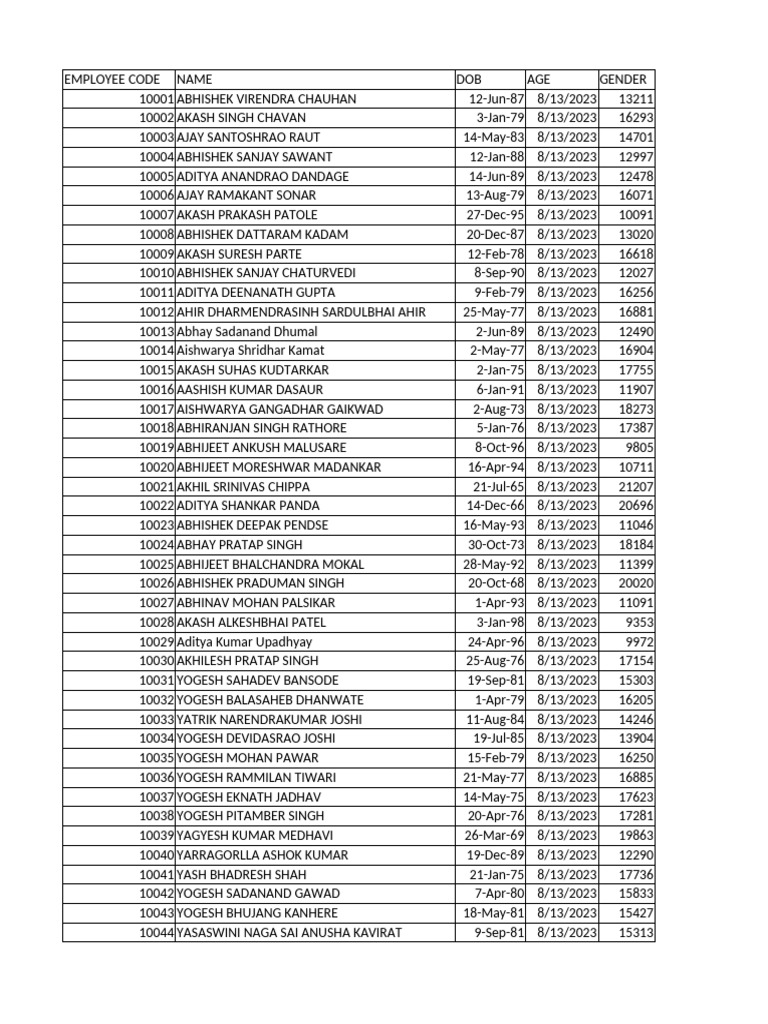 | EMPLOYEE CODE | NAME | DOB | AGE | GENDER |
|---|---|---|---|---|
| 10001 | ABHISHEK VIRENDRA CHAUHAN | 12-Jun-87 | 8/13/2023 | 13211 |
| 10002 | AKASH SINGH CHAVAN | 3-Jan-79 | 8/13/2023 | 16293 |
| 10003 | AJAY SANTOSHRAO RAUT | 14-May-83 | 8/13/2023 | 14701 |
| 10004 | ABHISHEK SANJAY SAWANT | 12-Jan-88 | 8/13/2023 | 12997 |
| 10005 | ADITYA ANANDRAO DANDAGE | 14-Jun-89 | 8/13/2023 | 12478 |
| 10006 | AJAY RAMAKANT SONAR | 13-Aug-79 | 8/13/2023 | 16071 |
| 10007 | AKASH PRAKASH PATOLE | 27-Dec-95 | 8/13/2023 | 10091 |
| 10008 | ABHISHEK DATTARAM KADAM | 20-Dec-87 | 8/13/2023 | 13020 |
| 10009 | AKASH SURESH PARTE | 12-Feb-78 | 8/13/2023 | 16618 |
| 10010 | ABHISHEK SANJAY CHATURVEDI | 8-Sep-90 | 8/13/2023 | 12027 |
| 10011 | ADITYA DEENANATH GUPTA | 9-Feb-79 | 8/13/2023 | 16256 |
| 10012 | AHIR DHARMENDRASINH SARDULBHAI AHIR | 25-May-77 | 8/13/2023 | 16881 |
| 10013 | Abhay Sadanand Dhumal | 2-Jun-89 | 8/13/2023 | 12490 |
| 10014 | Aishwarya Shridhar Kamat | 2-May-77 | 8/13/2023 | 16904 |
| 10015 | AKASH SUHAS KUDTARKAR | 2-Jan-75 | 8/13/2023 | 17755 |
| 10016 | AASHISH KUMAR DASAUR | 6-Jan-91 | 8/13/2023 | 11907 |
| 10017 | AISHWARYA GANGADHAR GAIKWAD | 2-Aug-73 | 8/13/2023 | 18273 |
| 10018 | ABHIRANJAN SINGH RATHORE | 5-Jan-76 | 8/13/2023 | 17387 |
| 10019 | ABHIJEET ANKUSH MALUSARE | 8-Oct-96 | 8/13/2023 | 9805 |
| 10020 | ABHIJEET MORESHWAR MADANKAR | 16-Apr-94 | 8/13/2023 | 10711 |
| 10021 | AKHIL SRINIVAS CHIPPA | 21-Jul-65 | 8/13/2023 | 21207 |
| 10022 | ADITYA SHANKAR PANDA | 14-Dec-66 | 8/13/2023 | 20696 |
| 10023 | ABHISHEK DEEPAK PENDSE | 16-May-93 | 8/13/2023 | 11046 |
| 10024 | ABHAY PRATAP SINGH | 30-Oct-73 | 8/13/2023 | 18184 |
| 10025 | ABHIJEET BHALCHANDRA MOKAL | 28-May-92 | 8/13/2023 | 11399 |
| 10026 | ABHISHEK PRADUMAN SINGH | 20-Oct-68 | 8/13/2023 | 20020 |
| 10027 | ABHINAV MOHAN PALSIKAR | 1-Apr-93 | 8/13/2023 | 11091 |
| 10028 | AKASH ALKESHBHAI PATEL | 3-Jan-98 | 8/13/2023 | 9353 |
| 10029 | Aditya Kumar Upadhyay | 24-Apr-96 | 8/13/2023 | 9972 |
| 10030 | AKHILESH PRATAP SINGH | 25-Aug-76 | 8/13/2023 | 17154 |
| 10031 | YOGESH SAHADEV BANSODE | 19-Sep-81 | 8/13/2023 | 15303 |
| 10032 | YOGESH BALASAHEB DHANWATE | 1-Apr-79 | 8/13/2023 | 16205 |
| 10033 | YATRIK NARENDRAKUMAR JOSHI | 11-Aug-84 | 8/13/2023 | 14246 |
| 10034 | YOGESH DEVIDASRAO JOSHI | 19-Jul-85 | 8/13/2023 | 13904 |
| 10035 | YOGESH MOHAN PAWAR | 15-Feb-79 | 8/13/2023 | 16250 |
| 10036 | YOGESH RAMMILAN TIWARI | 21-May-77 | 8/13/2023 | 16885 |
| 10037 | YOGESH EKNATH JADHAV | 14-May-75 | 8/13/2023 | 17623 |
| 10038 | YOGESH PITAMBER SINGH | 20-Apr-76 | 8/13/2023 | 17281 |
| 10039 | YAGYESH KUMAR MEDHAVI | 26-Mar-69 | 8/13/2023 | 19863 |
| 10040 | YARRAGORLLA ASHOK KUMAR | 19-Dec-89 | 8/13/2023 | 12290 |
| 10041 | YASH BHADRESH SHAH | 21-Jan-75 | 8/13/2023 | 17736 |
| 10042 | YOGESH SADANAND GAWAD | 7-Apr-80 | 8/13/2023 | 15833 |
| 10043 | YOGESH BHUJANG KANHERE | 18-May-81 | 8/13/2023 | 15427 |
| 10044 | YASASWINI NAGA SAI ANUSHA KAVIRAT | 9-Sep-81 | 8/13/2023 | 15313 |